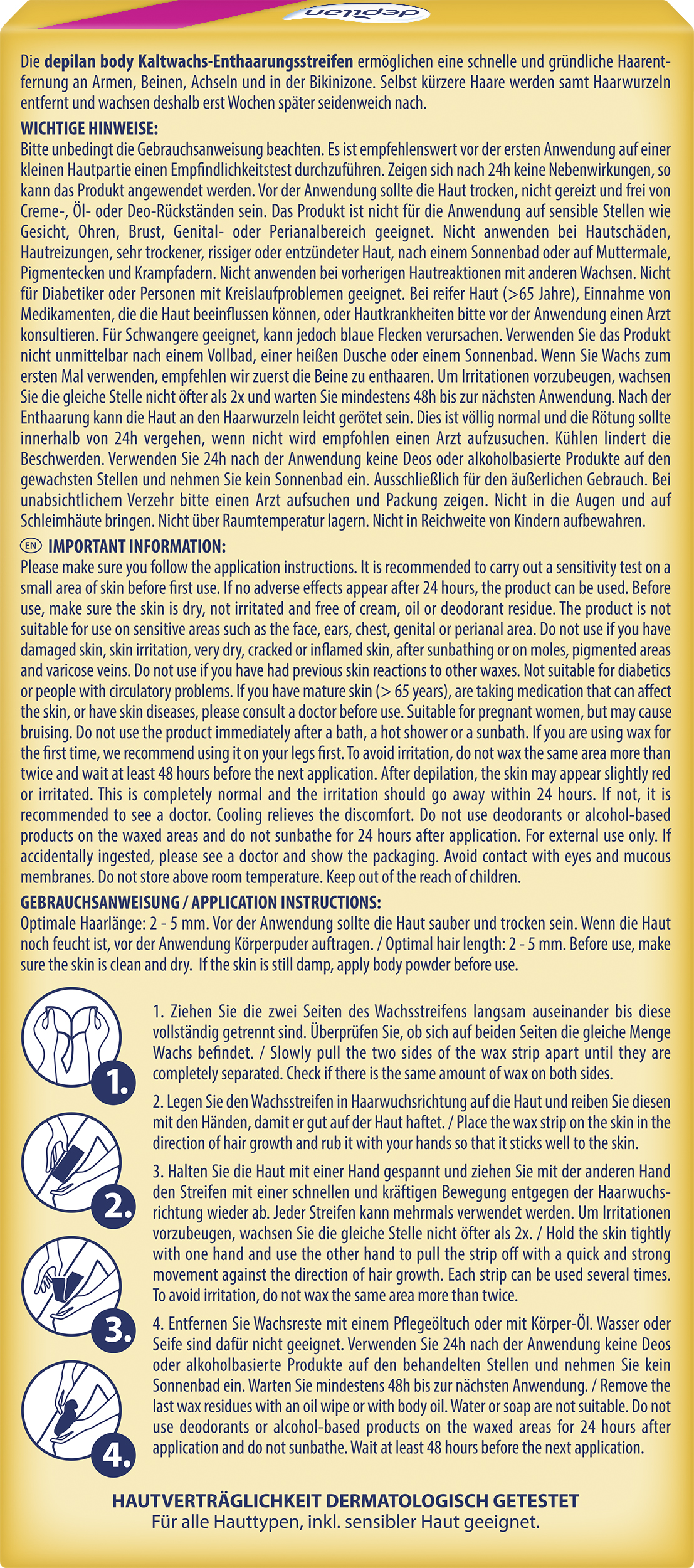 depilan

Die depilan body Kaltwachs-Enthaarungsstreifen ermöglichen eine schnelle und gründliche Haarentfernung an Armen, Beinen, Achseln und in der Bikinizone. Selbst kürzere Haare werden samt Haarwurzeln entfernt und wachsen deshalb erst Wochen später seidenweich nach.

WICHTIGE HINWEISE:
Bitte unbedingt die Gebrauchsanweisung beachten. Es ist empfehlenswert vor der ersten Anwendung auf einer kleinen Hautpartie einen Empfindlichkeitstest durchzuführen. Zeigen sich nach 24h keine Nebenwirkungen, so kann das Produkt angewendet werden. Vor der Anwendung sollte die Haut trocken, nicht gereizt und frei von Creme-, Öl- oder Deo-Rückständen sein. Das Produkt ist nicht für die Anwendung auf sensible Stellen wie Gesicht, Ohren, Brust, Genital- oder Perianalbereich geeignet. Nicht anwenden bei Hautschäden, Hautreizungen, sehr trockener, rissiger oder entzündeter Haut, nach einem Sonnenbad oder auf Muttermale, Pigmentecken und Krampfadern. Nicht anwenden bei vorherigen Hautreaktionen mit anderen Wachsen. Nicht für Diabetiker oder Personen mit Kreislaufproblemen geeignet. Bei reifer Haut (>65 Jahre), Einnahme von Medikamenten, die die Haut beeinflussen können, oder Hautkrankheiten bitte vor der Anwendung einen Arzt konsultieren. Für Schwangere geeignet, kann jedoch blaue Flecken verursachen. Verwenden Sie das Produkt nicht unmittelbar nach einem Vollbad, einer heißen Dusche oder einem Sonnenbad. Wenn Sie Wachs zum ersten Mal verwenden, empfehlen wir zuerst die Beine zu enthaaren. Um Irritationen vorzubeugen, wachsen Sie die gleiche Stelle nicht öfter als 2x und warten Sie mindestens 48h bis zur nächsten Anwendung. Nach der Enthaarung kann die Haut an den Haarwurzeln leicht gerötet sein. Dies ist völlig normal und die Rötung sollte innerhalb von 24h vergehen, wenn nicht wird empfohlen einen Arzt aufzusuchen. Kühlen lindert die Beschwerden. Verwenden Sie 24h nach der Anwendung keine Deos oder alkoholbasierte Produkte auf den gewachsten Stellen und nehmen Sie kein Sonnenbad ein. Ausschließlich für den äußerlichen Gebrauch. Bei unabsichtlichem Verzehr bitte einen Arzt aufsuchen und Packung zeigen. Nicht in die Augen und auf Schleimhäute bringen. Nicht über Raumtemperatur lagern. Nicht in Reichweite von Kindern aufbewahren.

EN IMPORTANT INFORMATION:
Please make sure you follow the application instructions. It is recommended to carry out a sensitivity test on a small area of skin before first use. If no adverse effects appear after 24 hours, the product can be used. Before use, make sure the skin is dry, not irritated and free of cream, oil or deodorant residue. The product is not suitable for use on sensitive areas such as the face, ears, chest, genital or perianal area. Do not use if you have damaged skin, skin irritation, very dry, cracked or inflamed skin, after sunbathing or on moles, pigmented areas and varicose veins. Do not use if you have had previous skin reactions to other waxes. Not suitable for diabetics or people with circulatory problems. If you have mature skin (> 65 years), are taking medication that can affect the skin, or have skin diseases, please consult a doctor before use. Suitable for pregnant women, but may cause bruising. Do not use the product immediately after a bath, a hot shower or a sunbath. If you are using wax for the first time, we recommend using it on your legs first. To avoid irritation, do not wax the same area more than twice and wait at least 48 hours before the next application. After depilation, the skin may appear slightly red or irritated. This is completely normal and the irritation should go away within 24 hours. If not, it is recommended to see a doctor. Cooling relieves the discomfort. Do not use deodorants or alcohol-based products on the waxed areas and do not sunbathe for 24 hours after application. For external use only. If accidentally ingested, please see a doctor and show the packaging. Avoid contact with eyes and mucous membranes. Do not store above room temperature. Keep out of the reach of children.

GEBRAUCHSANWEISUNG / APPLICATION INSTRUCTIONS:
Optimale Haarlänge: 2 - 5 mm. Vor der Anwendung sollte die Haut sauber und trocken sein. Wenn die Haut noch feucht ist, vor der Anwendung Körperpuder auftragen. / Optimal hair length: 2 - 5 mm. Before use, make sure the skin is clean and dry. If the skin is still damp, apply body powder before use.

1.
1. Ziehen Sie die zwei Seiten des Wachsstreifens langsam auseinander bis diese vollständig getrennt sind. Überprüfen Sie, ob sich auf beiden Seiten die gleiche Menge Wachs befindet. / Slowly pull the two sides of the wax strip apart until they are completely separated. Check if there is the same amount of wax on both sides.

2.
2. Legen Sie den Wachsstreifen in Haarwuchsrichtung auf die Haut und reiben Sie diesen mit den Händen, damit er gut auf der Haut haftet. / Place the wax strip on the skin in the direction of hair growth and rub it with your hands so that it sticks well to the skin.

3.
3. Halten Sie die Haut mit einer Hand gespannt und ziehen Sie mit der anderen Hand den Streifen mit einer schnellen und kräftigen Bewegung entgegen der Haarwuchsrichtung wieder ab. Jeder Streifen kann mehrmals verwendet werden. Um Irritationen vorzubeugen, wachsen Sie die gleiche Stelle nicht öfter als 2x. / Hold the skin tightly with one hand and use the other hand to pull the strip off with a quick and strong movement against the direction of hair growth. Each strip can be used several times. To avoid irritation, do not wax the same area more than twice.

4.
4. Entfernen Sie Wachsreste mit einem Pflegeöltuch oder mit Körper-Öl. Wasser oder Seife sind dafür nicht geeignet. Verwenden Sie 24h nach der Anwendung keine Deos oder alkoholbasierte Produkte auf den behandelten Stellen und nehmen Sie kein Sonnenbad ein. Warten Sie mindestens 48h bis zur nächsten Anwendung. / Remove the last wax residues with an oil wipe or with body oil. Water or soap are not suitable. Do not use deodorants or alcohol-based products on the waxed areas for 24 hours after application and do not sunbathe. Wait at least 48 hours before the next application.

HAUTVERTRÄGLICHKEIT DERMATOLOGISCH GETESTET
Für alle Hauttypen, inkl. sensibler Haut geeignet.